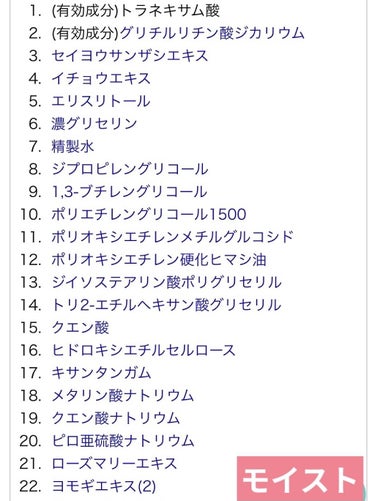 1. (有効成分)トラネキサム酸
2. (有効成分)グリチルリチン酸ジカリウム
3. セイヨウサンザシエキス
4. イチョウエキス
5. エリスリトール
6. 濃グリセリン
7. 精製水
8. ジプロピレングリコール
9. 1,3-ブチレングリコール
10. ポリエチレングリコール1500
11. ポリオキシエチレンメチルグルコシド
12. ポリオキシエチレン硬化ヒマシ油
13. ジイソステアリン酸ポリグリセリル
14. トリ2-エチルヘキサン酸グリセリル
15. クエン酸
16. ヒドロキシエチルセルロース
17. キサンタンガム
18. メタリン酸ナトリウム
19. クエン酸ナトリウム
20. ピロ亜硫酸ナトリウム
21. ローズマリーエキス
22. ヨモギエキス(2)

モイスト